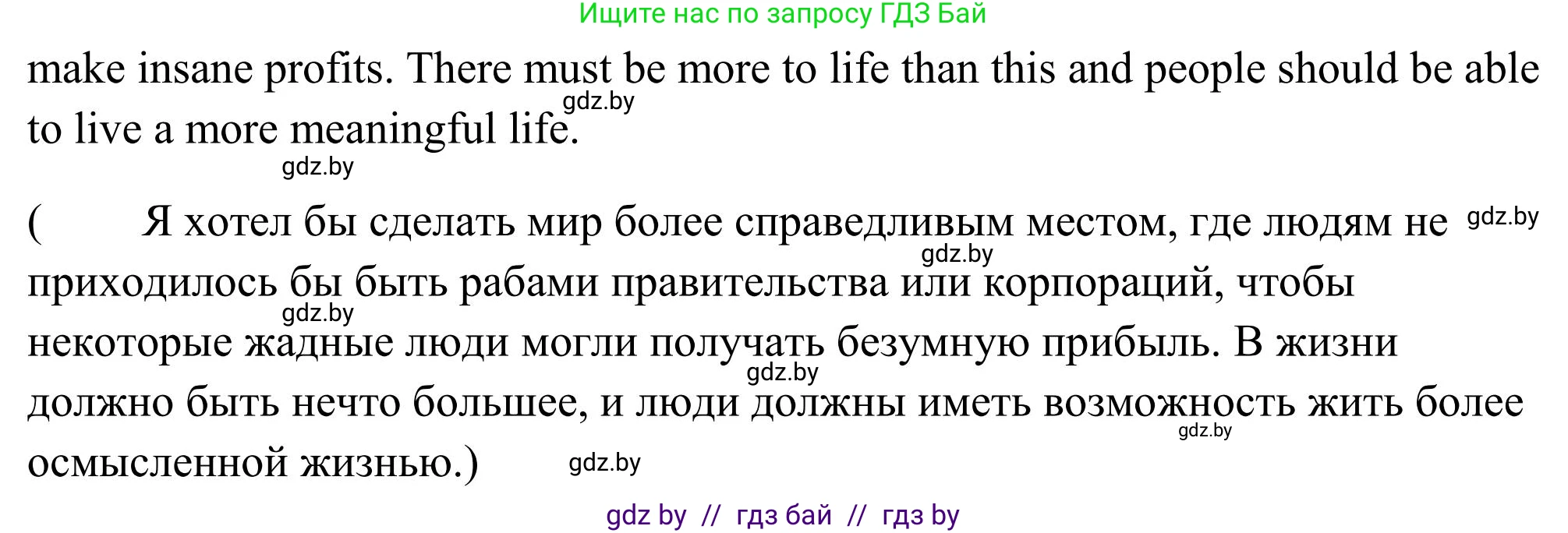 Ищите нас по запросу ГДЗ Бай

make insane profits. There must be more to life than this and people should be able to live a more meaningful life.

gdz.by

gdz.by

( Я хотел бы сделать мир более справедливым местом, где людям не приходилось бы быть рабами правительства или корпораций, чтобы некоторые жадные люди могли получать безумную прибыль. В жизни должно быть нечто большее, и люди должны иметь возможность жить более осмысленной жизнью.)

gdz.by gdz.by gdz.by gdz.by gdz.by gdz.by

gdz by // гдз бай // гдз by